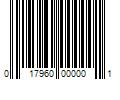 0 17960 00000 1